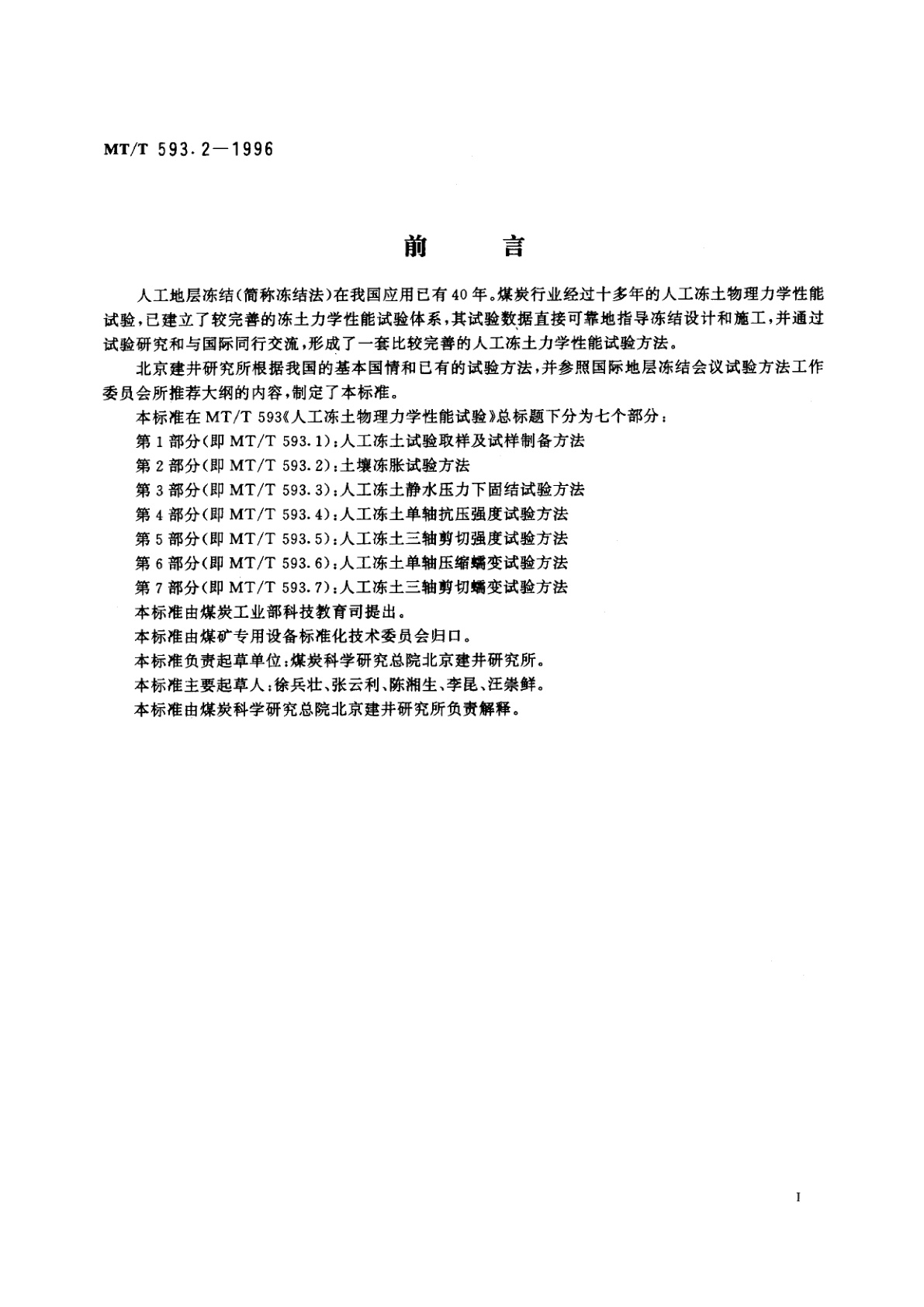 MT/T 593.2—1996

前　　言

人工地层冻结(简称冻结法)在我国应用已有40年。煤炭行业经过十多年的人工冻土物理力学性能试验,已建立了较完善的冻土力学性能试验体系,其试验数据直接可靠地指导冻结设计和施工,并通过试验研究和与国际同行交流,形成了一套比较完善的人工冻土力学性能试验方法。

北京建井研究所根据我国的基本国情和已有的试验方法,并参照国际地层冻结会议试验方法工作委员会所推荐大纲的内容,制定了本标准。

本标准在MT/T 593《人工冻土物理力学性能试验》总标题下分为七个部分:

第1部分(即MT/T 593.1):人工冻土试验取样及试样制备方法

第2部分(即MT/T 593.2):土壤冻胀试验方法

第3部分(即MT/T 593.3):人工冻土静水压力下固结试验方法

第4部分(即MT/T 593.4):人工冻土单轴抗压强度试验方法

第5部分(即MT/T 593.5):人工冻土三轴剪切强度试验方法

第6部分(即MT/T 593.6):人工冻土单轴压缩蠕变试验方法

第7部分(即MT/T 593.7):人工冻土三轴剪切蠕变试验方法

本标准由煤炭工业部科技教育司提出。

本标准由煤矿专用设备标准化技术委员会归口。

本标准负责起草单位:煤炭科学研究总院北京建井研究所。

本标准主要起草人:徐兵壮、张云利、陈湘生、李昆、汪崇鲜。

本标准由煤炭科学研究总院北京建井研究所负责解释。

I